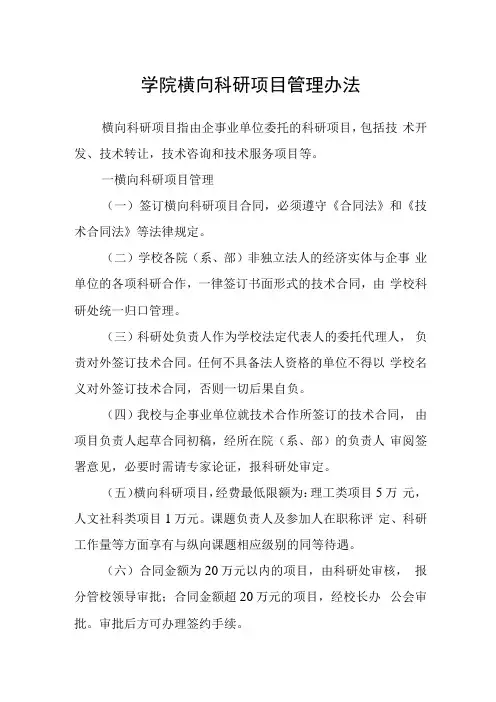 学院横向科研项目管理办法

横向科研项目指由企事业单位委托的科研项目，包括技 术开发、技术转让，技术咨询和技术服务项目等。

一横向科研项目管理

（一）签订横向科研项目合同，必须遵守《合同法》和《技术合同法》等法律规定。

（二）学校各院（系、部）非独立法人的经济实体与企事 业单位的各项科研合作，一律签订书面形式的技术合同，由 学校科研处统一归口管理。

（三）科研处负责人作为学校法定代表人的委托代理人， 负责对外签订技术合同。任何不具备法人资格的单位不得以 学校名义对外签订技术合同，否则一切后果自负。

（四）我校与企事业单位就技术合作所签订的技术合同， 由项目负责人起草合同初稿，经所在院（系、部）的负责人 审阅签署意见，必要时需请专家论证，报科研处审定。

（五）横向科研项目，经费最低限额为：理工类项目 5 万 元，人文社科类项目 1 万元。课题负责人及参加人在职称评 定、科研工作量等方面享有与纵向课题相应级别的同等待遇。

（六）合同金额为 20 万元以内的项目，由科研处审核， 报分管校领导审批；合同金额超 20 万元的项目，经校长办 公会审批。审批后方可办理签约手续。